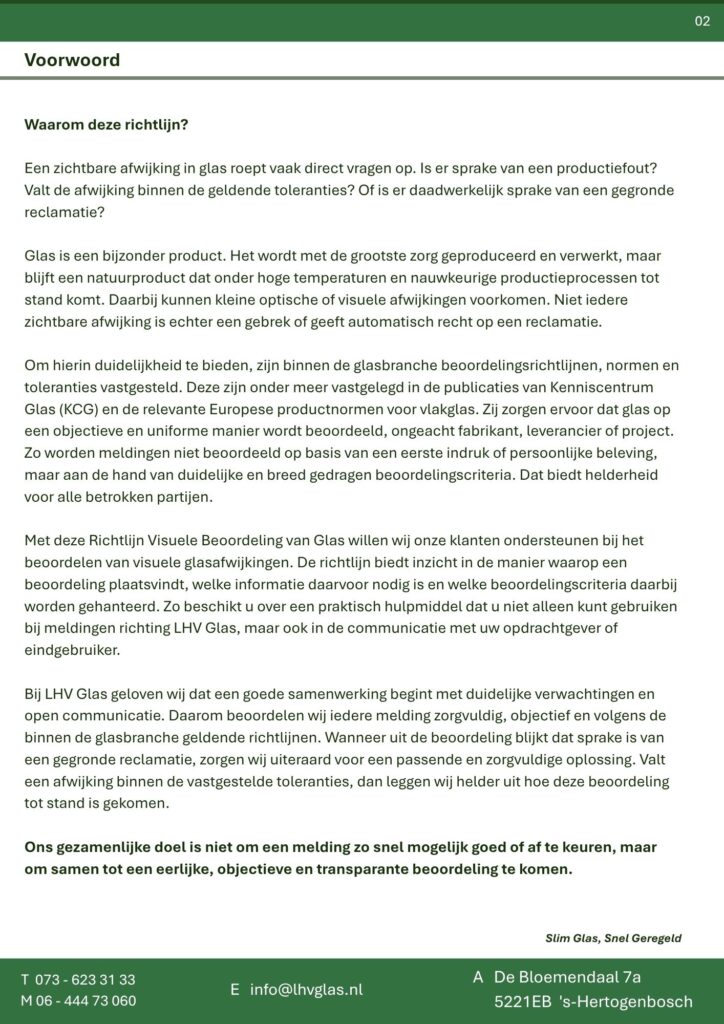 02

Voorwoord

Waarom deze richtlijn?

Een zichtbare afwijking in glas roept vaak direct vragen op. Is er sprake van een productiefout? Valt de afwijking binnen de geldende toleranties? Of is er daadwerkelijk sprake van een gegronde reclamatie?

Glas is een bijzonder product. Het wordt met de grootste zorg geproduceerd en verwerkt, maar blijft een natuurproduct dat onder hoge temperaturen en nauwkeurige productieprocessen tot stand komt. Daarbij kunnen kleine optische of visuele afwijkingen voorkomen. Niet iedere zichtbare afwijking is echter een gebrek of geeft automatisch recht op een reclamatie.

Om hierin duidelijkheid te bieden, zijn binnen de glasbranche beoordelingsrichtlijnen, normen en toleranties vastgesteld. Deze zijn onder meer vastgelegd in de publicaties van Kenniscentrum Glas (KCG) en de relevante Europese productnormen voor vlakglas. Zij zorgen ervoor dat glas op een objectieve en uniforme manier wordt beoordeeld, ongeacht fabrikant, leverancier of project. Zo worden meldingen niet beoordeeld op basis van een eerste indruk of persoonlijke beleving, maar aan de hand van duidelijke en breed gedragen beoordelingscriteria. Dat biedt helderheid voor alle betrokken partijen.

Met deze Richtlijn Visuele Beoordeling van Glas willen wij onze klanten ondersteunen bij het beoordelen van visuele glasafwijkingen. De richtlijn biedt inzicht in de manier waarop een beoordeling plaatsvindt, welke informatie daarvoor nodig is en welke beoordelingscriteria daarbij worden gehanteerd. Zo beschikt u over een praktisch hulpmiddel dat u niet alleen kunt gebruiken bij meldingen richting LHV Glas, maar ook in de communicatie met uw opdrachtgever of eindgebruiker.

Bij LHV Glas geloven wij dat een goede samenwerking begint met duidelijke verwachtingen en open communicatie. Daarom beoordelen wij iedere melding zorgvuldig, objectief en volgens de binnen de glasbranche geldende richtlijnen. Wanneer uit de beoordeling blijkt dat sprake is van een gegronde reclamatie, zorgen wij uiteraard voor een passende en zorgvuldige oplossing. Valt een afwijking binnen de vastgestelde toleranties, dan leggen wij helder uit hoe deze beoordeling tot stand is gekomen.

Ons gezamenlijke doel is niet om een melding zo snel mogelijk goed of af te keuren, maar om samen tot een eerlijke, objectieve en transparante beoordeling te komen.

Slim Glas, Snel Geregeld

T 073 - 623 31 33
M 06 - 444 73 060

E info@lhvglas.nl

A De Bloemendaal 7a
5221EB 's-Hertogenbosch